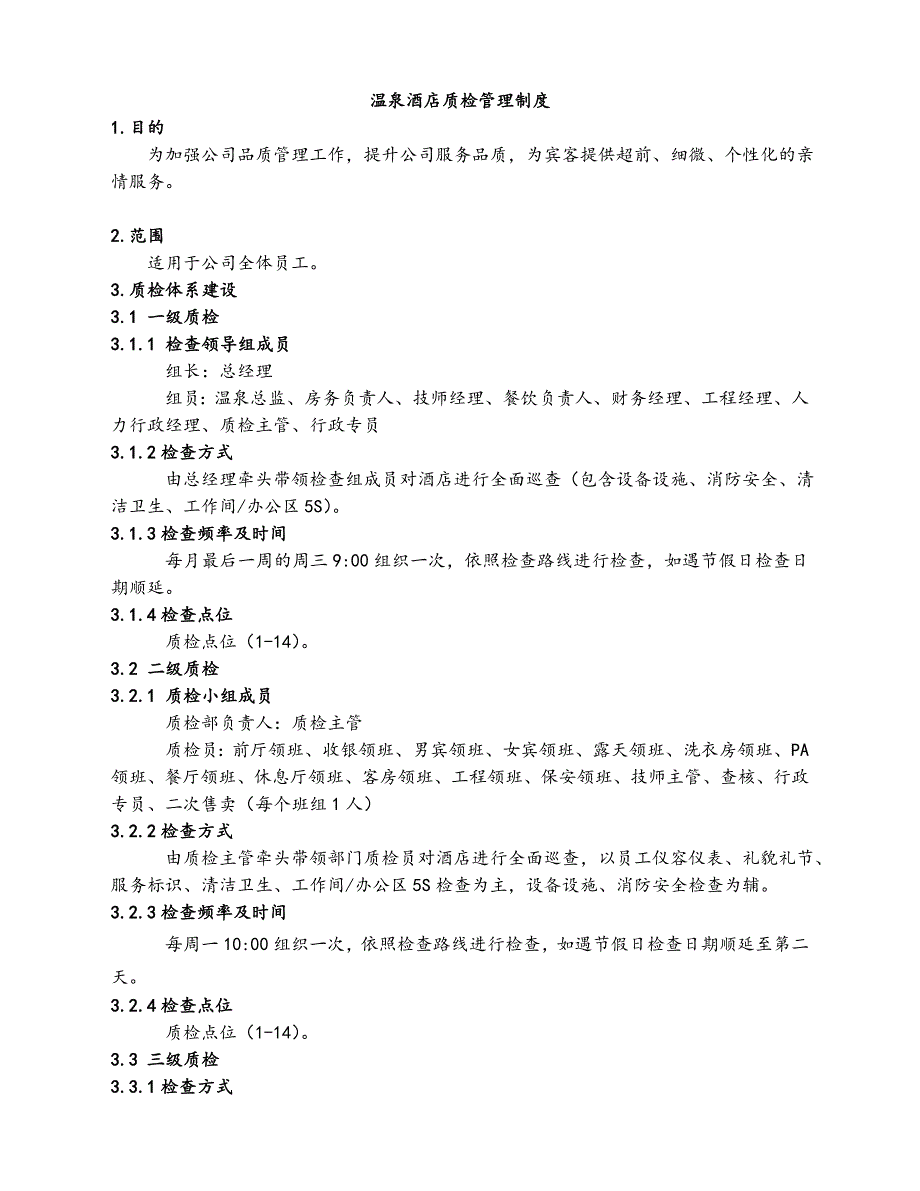 温泉酒店质检管理制度

1.目的

为加强公司品质管理工作，提升公司服务品质，为宾客提供超前、细微、个性化的亲情服务。

2.范围

适用于公司全体员工。

3.质检体系建设

3.1 一级质检

3.1.1 检查领导组成员

组长：总经理

组员：温泉总监、房务负责人、技师经理、餐饮负责人、财务经理、工程经理、人力行政经理、质检主管、行政专员

3.1.2检查方式

由总经理牵头带领检查组成员对酒店进行全面巡查（包含设备设施、消防安全、清洁卫生、工作间/办公区5S)。

3.1.3检查频率及时间

每月最后一周的周三9:00组织一次，依照检查路线进行检查，如遇节假日检查日期顺延。

3.1.4检查点位

质检点位（1-14)。

3.2 二级质检

3.2.1 质检小组成员

质检部负责人：质检主管

质检员：前厅领班、收银领班、男宾领班、女宾领班、露天领班、洗衣房领班、PA领班、餐厅领班、休息厅领班、客房领班、工程领班、保安领班、技师主管、查核、行政专员、二次售卖（每个班组1人）

3.2.2检查方式

由质检主管牵头带领部门质检员对酒店进行全面巡查，以员工仪容仪表、礼貌礼节、服务标识、清洁卫生、工作间/办公区5S检查为主，设备设施、消防安全检查为辅。

3.2.3检查频率及时间

每周一10:00组织一次，依照检查路线进行检查，如遇节假日检查日期顺延至第二天。

3.2.4检查点位

质检点位（1-14)。

3.3 三级质检

3.3.1检查方式